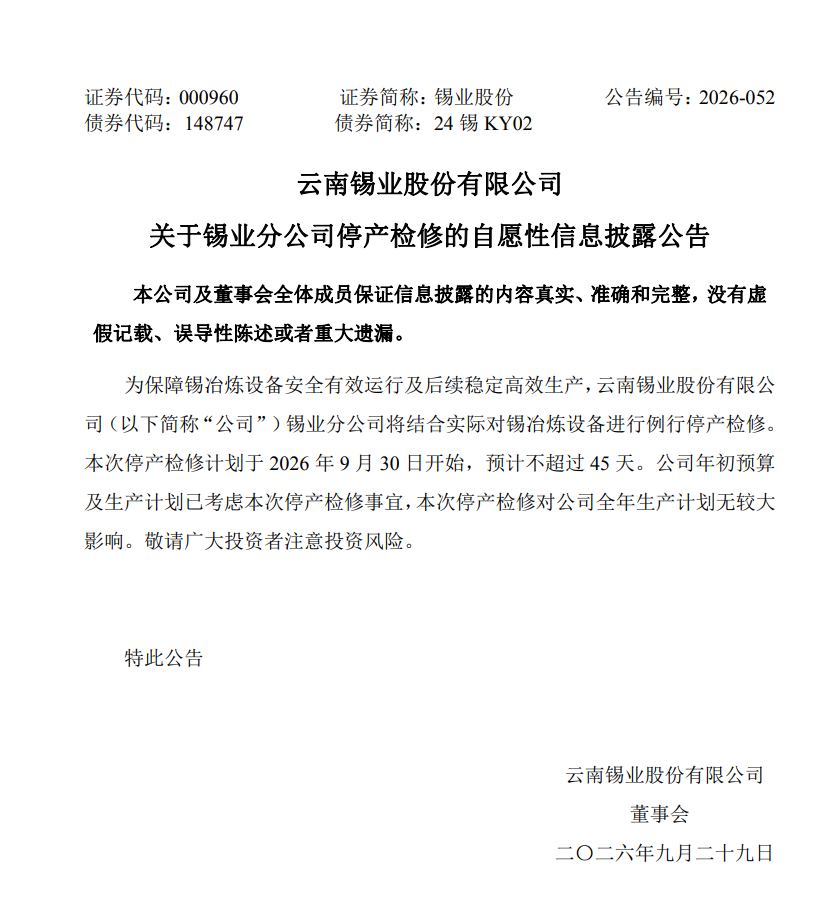 证券代码：000960　　证券简称：锡业股份　　公告编号：2026-052
债券代码：148747　　债券简称：24 锡 KY02

云南锡业股份有限公司

关于锡业分公司停产检修的自愿性信息披露公告

本公司及董事会全体成员保证信息披露的内容真实、准确和完整，没有虚假记载、误导性陈述或者重大遗漏。

为保障锡冶炼设备安全有效运行及后续稳定高效生产，云南锡业股份有限公司（以下简称“公司”）锡业分公司将结合实际对锡冶炼设备进行例行停产检修。本次停产检修计划于 2026 年 9 月 30 日开始，预计不超过 45 天。公司年初预算及生产计划已考虑本次停产检修事宜，本次停产检修对公司全年生产计划无较大影响。敬请广大投资者注意投资风险。

特此公告

云南锡业股份有限公司
董事会
二〇二六年九月二十九日